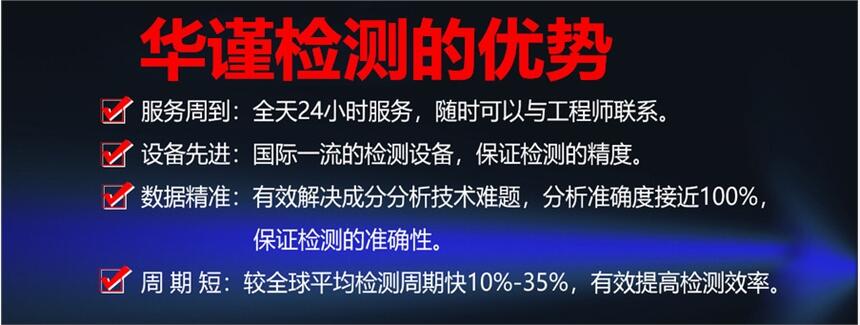 华谨检测的优势

服务周到：全天24小时服务，随时可以与工程师联系。

设备先进：国际一流的检测设备，保证检测的精度。

数据精准：有效解决成分分析技术难题，分析准确度接近100%，保证检测的准确性。

周 期 短：较全球平均检测周期快10%-35%，有效提高检测效率。